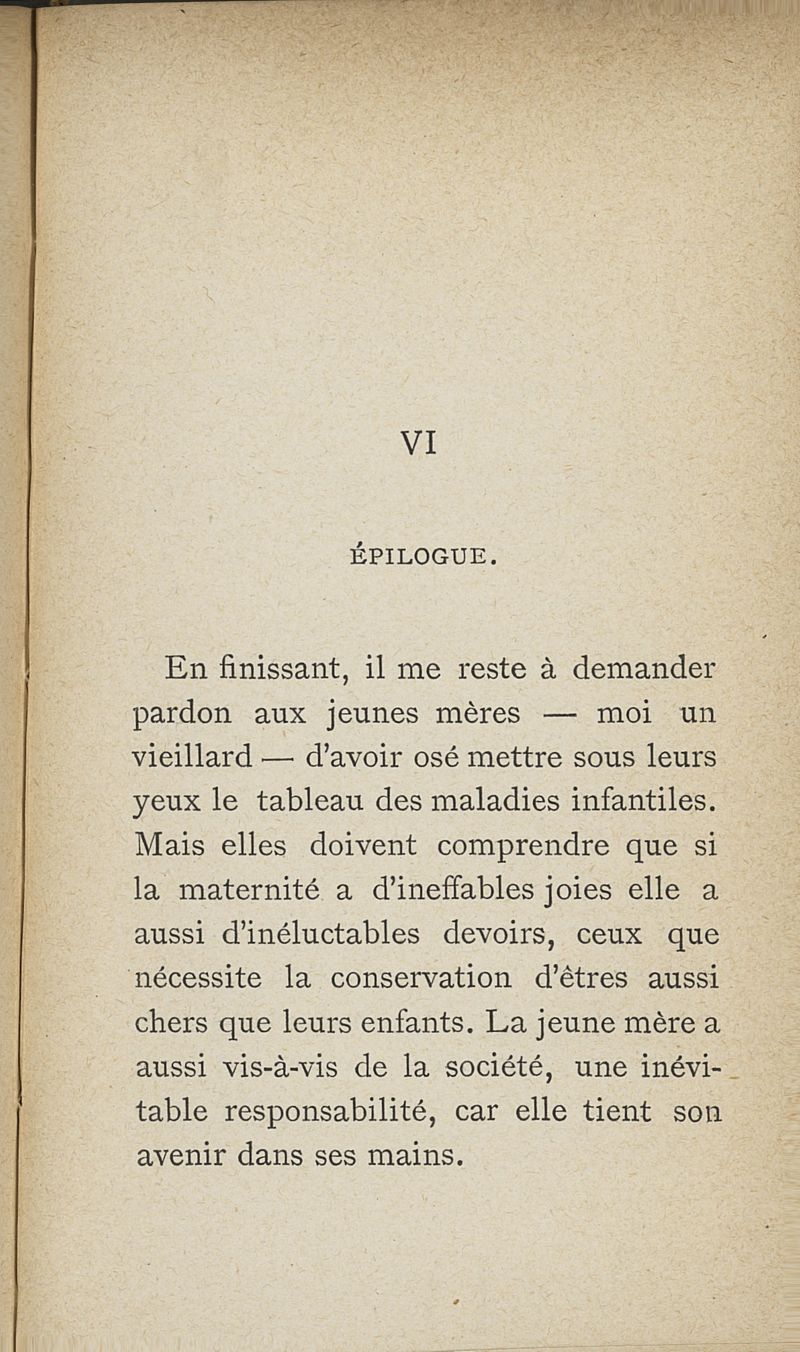 VI

ÉPILOGUE.

En finissant, il me reste à demander pardon aux jeunes mères — moi un vieillard — d'avoir osé mettre sous leurs yeux le tableau des maladies infantiles. Mais elles doivent comprendre que si la maternité a d'ineffables joies elle a aussi d'inéluctables devoirs, ceux que nécessite la conservation d'êtres aussi chers que leurs enfants. La jeune mère a aussi vis-à-vis de la société, une inévitable responsabilité, car elle tient son avenir dans ses mains.